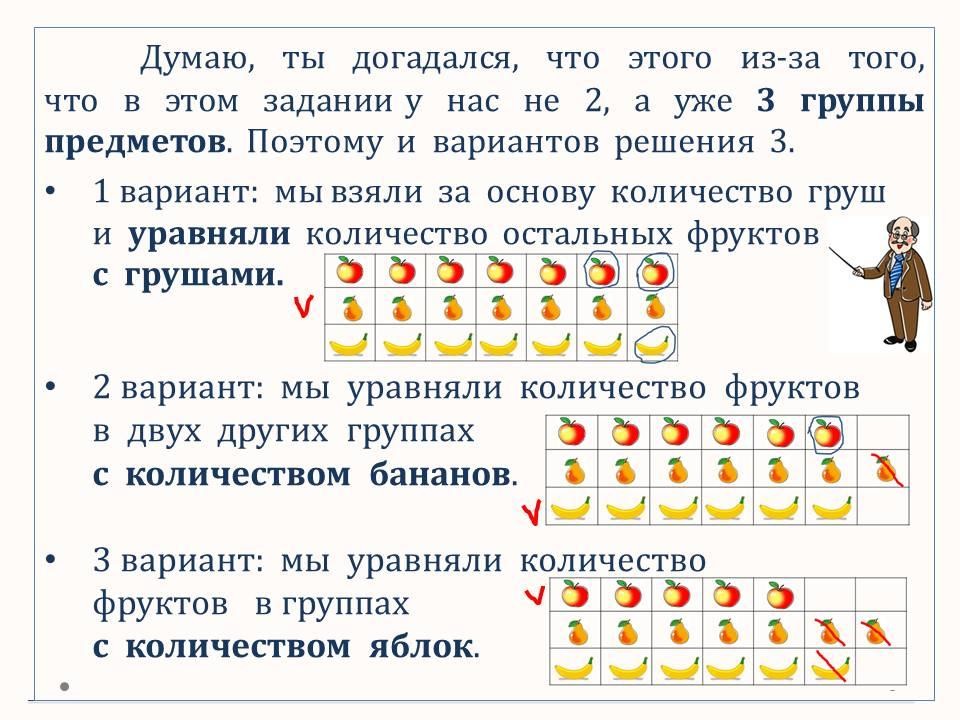 Думаю, ты догадался, что этого из-за того, что в этом задании у нас не 2, а уже 3 группы предметов. Поэтому и вариантов решения 3.

• 1 вариант: мы взяли за основу количество груш и уравняли количество остальных фруктов с грушами.

• 2 вариант: мы уравняли количество фруктов в двух других группах с количеством бананов.

• 3 вариант: мы уравняли количество фруктов в группах с количеством яблок.